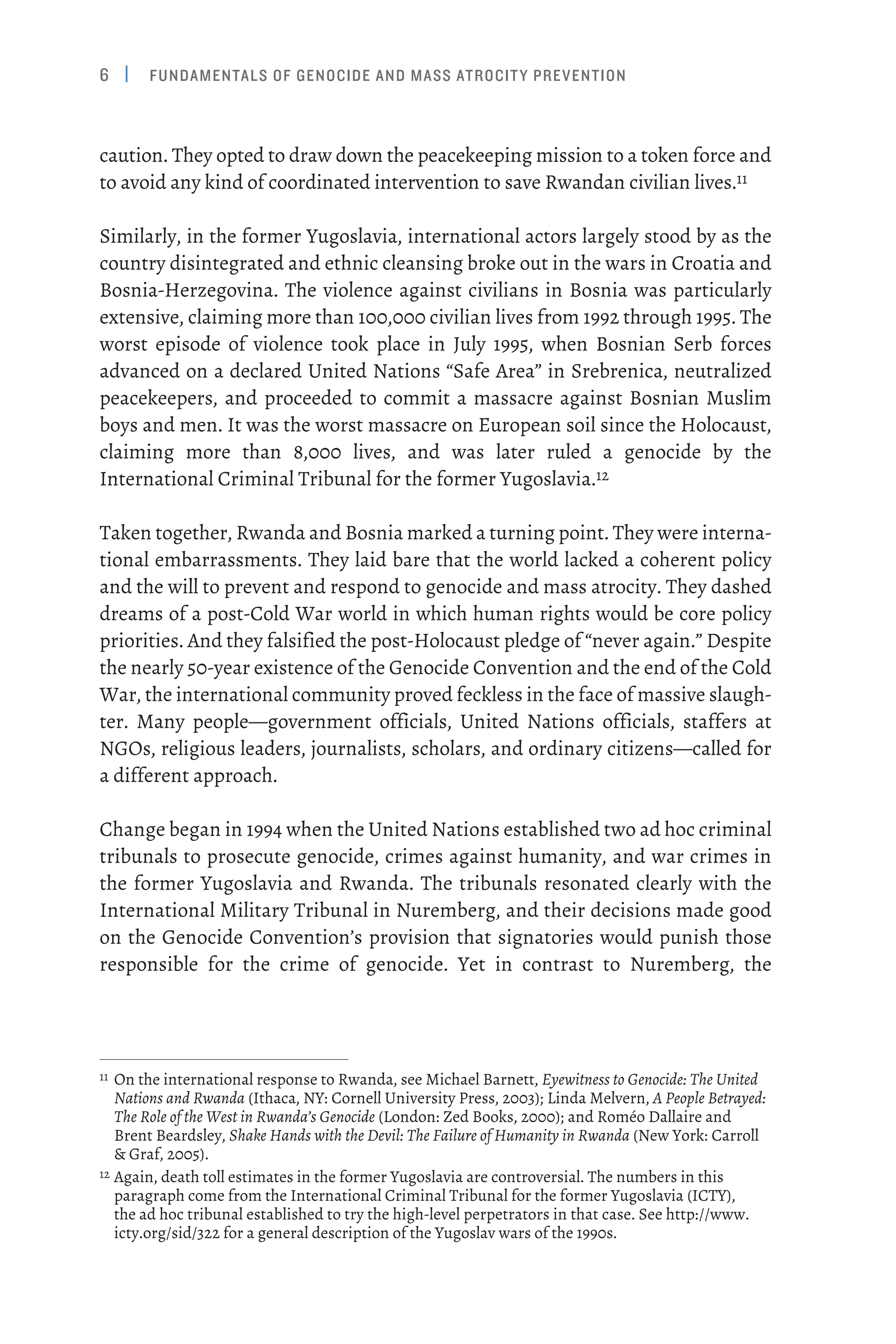 6 | FUNDAMENTALS OF GENOCIDE AND MASS ATROCITY PREVENTION

caution. They opted to draw down the peacekeeping mission to a token force and to avoid any kind of coordinated intervention to save Rwandan civilian lives.$^{11}$

Similarly, in the former Yugoslavia, international actors largely stood by as the country disintegrated and ethnic cleansing broke out in the wars in Croatia and Bosnia-Herzegovina. The violence against civilians in Bosnia was particularly extensive, claiming more than 100,000 civilian lives from 1992 through 1995. The worst episode of violence took place in July 1995, when Bosnian Serb forces advanced on a declared United Nations "Safe Area" in Srebrenica, neutralized peacekeepers, and proceeded to commit a massacre against Bosnian Muslim boys and men. It was the worst massacre on European soil since the Holocaust, claiming more than 8,000 lives, and was later ruled a genocide by the International Criminal Tribunal for the former Yugoslavia.$^{12}$

Taken together, Rwanda and Bosnia marked a turning point. They were international embarrassments. They laid bare that the world lacked a coherent policy and the will to prevent and respond to genocide and mass atrocity. They dashed dreams of a post-Cold War world in which human rights would be core policy priorities. And they falsified the post-Holocaust pledge of "never again." Despite the nearly 50-year existence of the Genocide Convention and the end of the Cold War, the international community proved feckless in the face of massive slaughter. Many people—government officials, United Nations officials, staffers at NGOs, religious leaders, journalists, scholars, and ordinary citizens—called for a different approach.

Change began in 1994 when the United Nations established two ad hoc criminal tribunals to prosecute genocide, crimes against humanity, and war crimes in the former Yugoslavia and Rwanda. The tribunals resonated clearly with the International Military Tribunal in Nuremberg, and their decisions made good on the Genocide Convention's provision that signatories would punish those responsible for the crime of genocide. Yet in contrast to Nuremberg, the

$^{11}$ On the international response to Rwanda, see Michael Barnett, Eyewitness to Genocide: The United Nations and Rwanda (Ithaca, NY: Cornell University Press, 2003); Linda Melvern, A People Betrayed: The Role of the West in Rwanda's Genocide (London: Zed Books, 2000); and Roméo Dallaire and Brent Beardsley, Shake Hands with the Devil: The Failure of Humanity in Rwanda (New York: Carroll & Graf, 2005).

$^{12}$ Again, death toll estimates in the former Yugoslavia are controversial. The numbers in this paragraph come from the International Criminal Tribunal for the former Yugoslavia (ICTY), the ad hoc tribunal established to try the high-level perpetrators in that case. See http://www.icty.org/sid/322 for a general description of the Yugoslav wars of the 1990s.